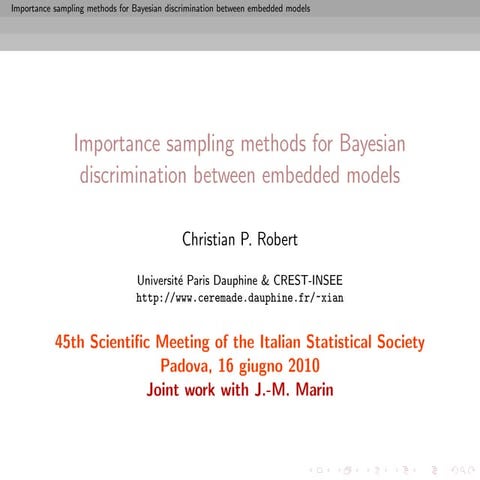 Importance sampling methods for Bayesian discrimination between embedded models

Importance sampling methods for Bayesian discrimination between embedded models

Christian P. Robert

Université Paris Dauphine & CREST-INSEE
http://www.ceremade.dauphine.fr/~xian

45th Scientific Meeting of the Italian Statistical Society
Padova, 16 giugno 2010
Joint work with J.-M. Marin